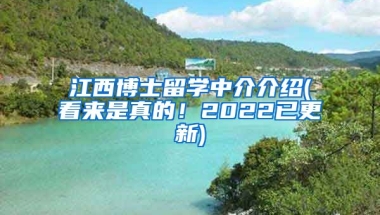 江西博士留学中介介绍(看来是真的！2022已更新)